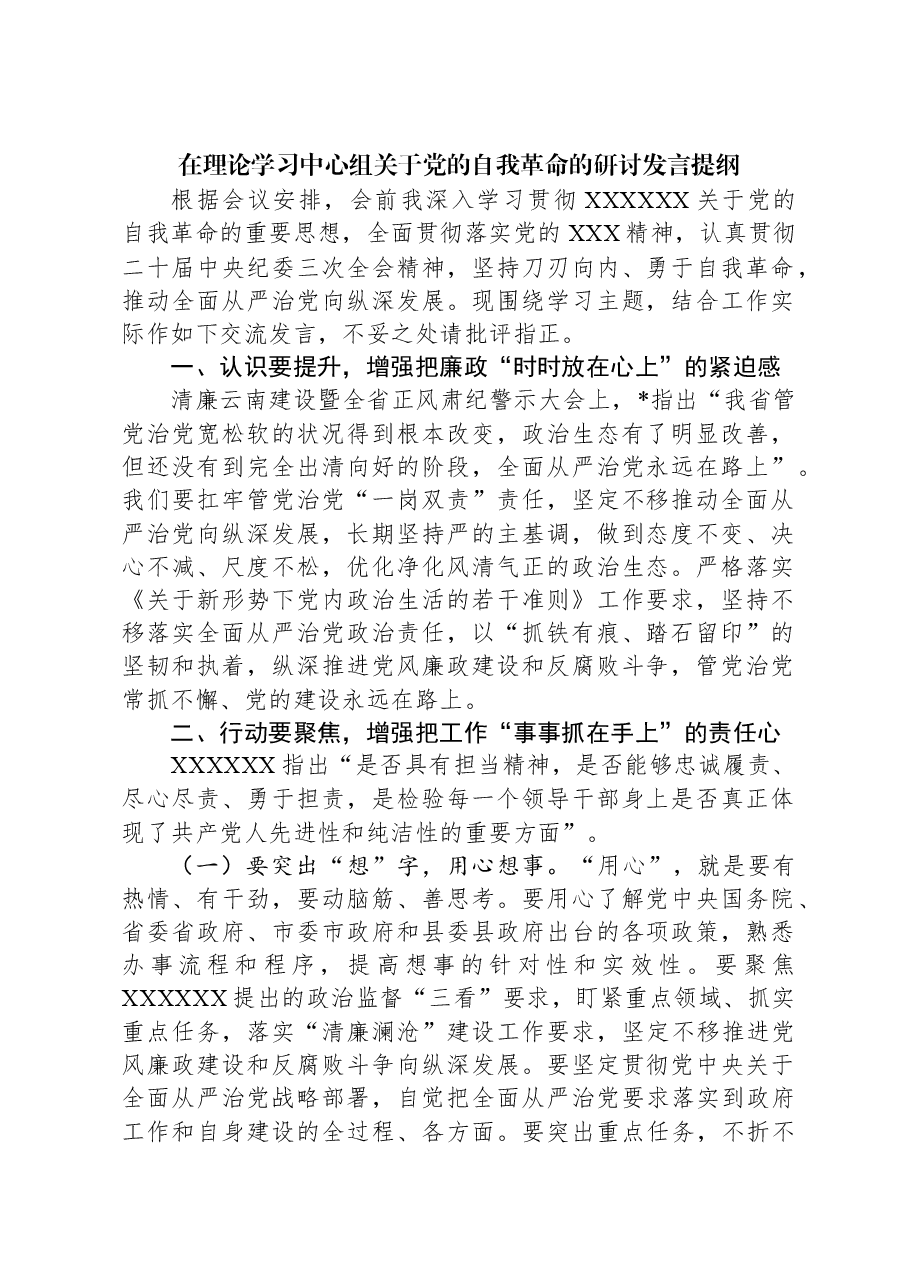 在理论学习中心组关于党的自我革命的研讨发言提纲

根据会议安排，会前我深入学习贯彻XXXXXX关于党的自我革命的重要思想，全面贯彻落实党的XXX精神，认真贯彻二十届中央纪委三次全会精神，坚持刀刃向内、勇于自我革命，推动全面从严治党向纵深发展。现围绕学习主题，结合工作实际作如下交流发言，不妥之处请批评指正。

一、认识要提升，增强把廉政“时时放在心上”的紧迫感

清廉云南建设暨全省正风肃纪警示大会上，*指出“我省管党治党宽松软的状况得到根本改变，政治生态有了明显改善，但还没有到完全出清向好的阶段，全面从严治党永远在路上”。我们要扛牢管党治党“一岗双责”责任，坚定不移推动全面从严治党向纵深发展，长期坚持严的主基调，做到态度不变、决心不减、尺度不松，优化净化风清气正的政治生态。严格落实《关于新形势下党内政治生活的若干准则》工作要求，坚持不移落实全面从严治党政治责任，以“抓铁有痕、踏石留印”的坚韧和执着，纵深推进党风廉政建设和反腐败斗争，管党治党常抓不懈、党的建设永远在路上。

二、行动要聚焦，增强把工作“事事抓在手上”的责任心

XXXXXX指出“是否具有担当精神，是否能够忠诚履责、尽心尽责、勇于担责，是检验每一个领导干部身上是否真正体现了共产党人先进性和纯洁性的重要方面”。

（一）要突出“想”字，用心想事。“用心”，就是要有热情、有干劲，要动脑筋、善思考。要用心了解党中央国务院、省委省政府、市委市政府和县委县政府出台的各项政策，熟悉办事流程和程序，提高想事的针对性和实效性。要聚焦XXXXXX提出的政治监督“三看”要求，盯紧重点领域、抓实重点任务，落实“清廉澜沧”建设工作要求，坚定不移推进党风廉政建设和反腐败斗争向纵深发展。要坚定贯彻党中央关于全面从严治党战略部署，自觉把全面从严治党要求落实到政府工作和自身建设的全过程、各方面。要突出重点任务，不折不